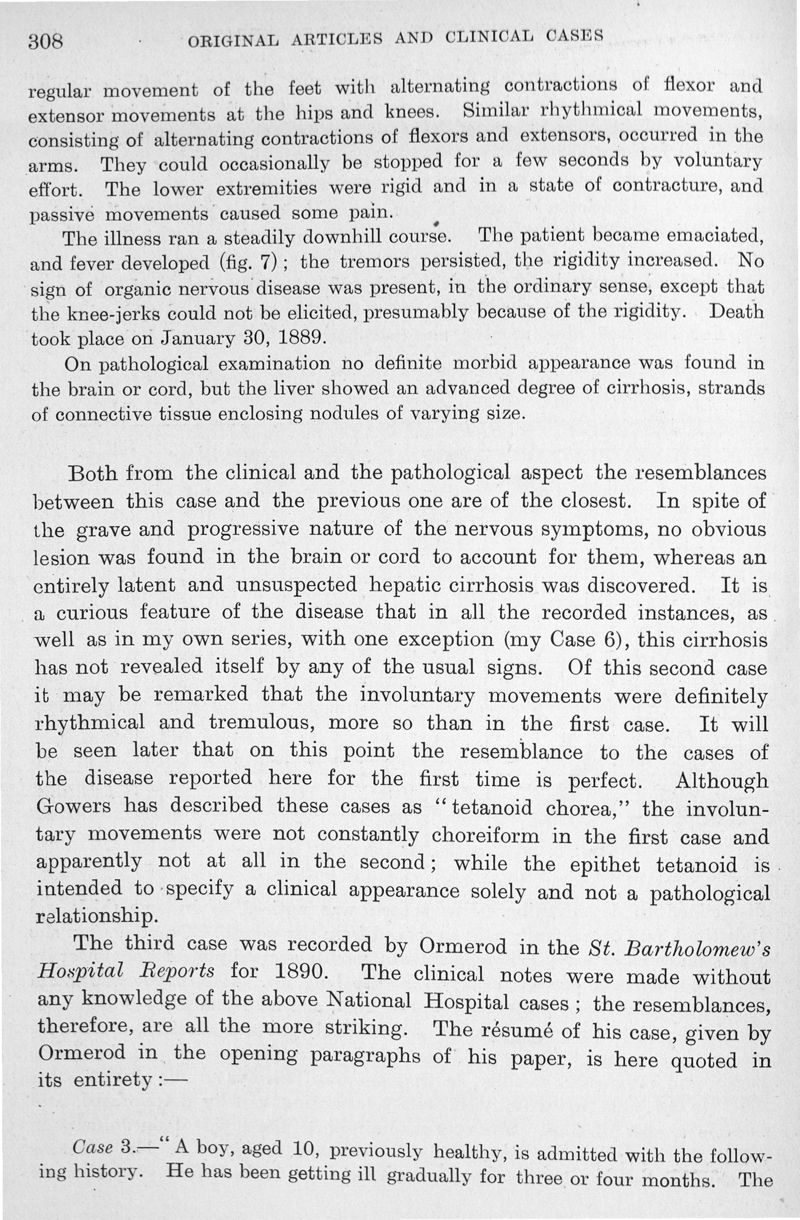 308 ORIGINAL ARTICLES AND CLINICAL CASES

regular movement of the feet with alternating contractions of flexor and extensor movements at the hips and knees. Similar rhythmical movements, consisting of alternating contractions of flexors and extensors, occurred in the arms. They could occasionally be stopped for a few seconds by voluntary effort. The lower extremities were rigid and in a state of contracture, and passive movements caused some pain.

The illness ran a steadily downhill course. The patient became emaciated, and fever developed (fig. 7); the tremors persisted, the rigidity increased. No sign of organic nervous disease was present, in the ordinary sense, except that the knee-jerks could not be elicited, presumably because of the rigidity. Death took place on January 30, 1889.

On pathological examination no definite morbid appearance was found in the brain or cord, but the liver showed an advanced degree of cirrhosis, strands of connective tissue enclosing nodules of varying size.

Both from the clinical and the pathological aspect the resemblances between this case and the previous one are of the closest. In spite of the grave and progressive nature of the nervous symptoms, no obvious lesion was found in the brain or cord to account for them, whereas an entirely latent and unsuspected hepatic cirrhosis was discovered. It is a curious feature of the disease that in all the recorded instances, as well as in my own series, with one exception (my Case 6), this cirrhosis has not revealed itself by any of the usual signs. Of this second case it may be remarked that the involuntary movements were definitely rhythmical and tremulous, more so than in the first case. It will be seen later that on this point the resemblance to the cases of the disease reported here for the first time is perfect. Although Gowers has described these cases as "tetanoid chorea," the involuntary movements were not constantly choreiform in the first case and apparently not at all in the second; while the epithet tetanoid is intended to specify a clinical appearance solely and not a pathological relationship.

The third case was recorded by Ormerod in the St. Bartholomew's Hospital Reports for 1890. The clinical notes were made without any knowledge of the above National Hospital cases; the resemblances, therefore, are all the more striking. The résumé of his case, given by Ormerod in the opening paragraphs of his paper, is here quoted in its entirety:—

Case 3.—"A boy, aged 10, previously healthy, is admitted with the following history. He has been getting ill gradually for three or four months. The